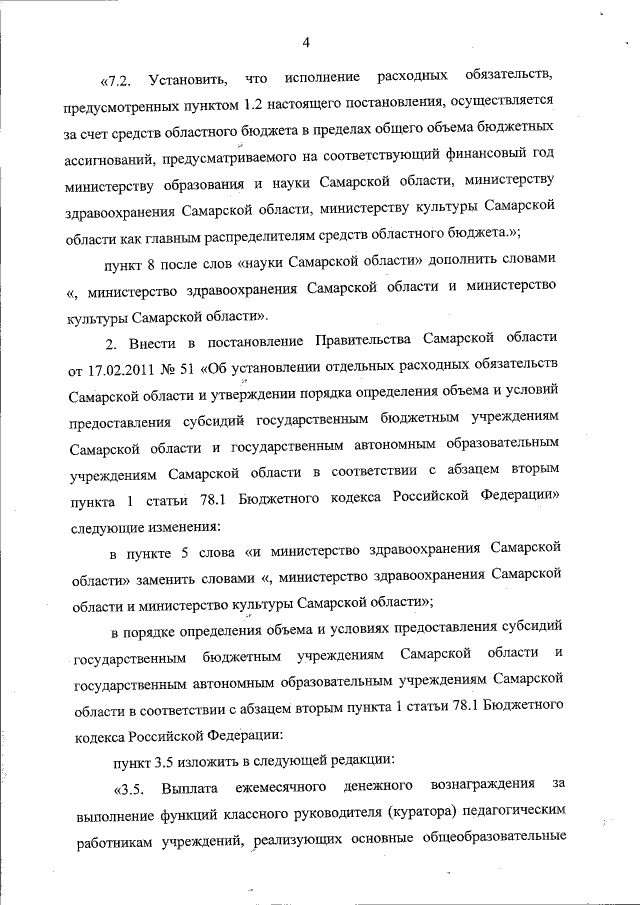 4

«7.2. Установить, что исполнение расходных обязательств, предусмотренных пунктом 1.2 настоящего постановления, осуществляется за счет средств областного бюджета в пределах общего объема бюджетных ассигнований, предусматриваемого на соответствующий финансовый год министерству образования и науки Самарской области, министерству здравоохранения Самарской области, министерству культуры Самарской области как главным распределителям средств областного бюджета.»;

пункт 8 после слов «науки Самарской области» дополнить словами «, министерство здравоохранения Самарской области и министерство культуры Самарской области».

2. Внести в постановление Правительства Самарской области от 17.02.2011 № 51 «Об установлении отдельных расходных обязательств Самарской области и утверждении порядка определения объема и условий предоставления субсидий государственным бюджетным учреждениям Самарской области и государственным автономным образовательным учреждениям Самарской области в соответствии с абзацем вторым пункта 1 статьи 78.1 Бюджетного кодекса Российской Федерации» следующие изменения:

в пункте 5 слова «и министерство здравоохранения Самарской области» заменить словами «, министерство здравоохранения Самарской области и министерство культуры Самарской области»;

в порядке определения объема и условиях предоставления субсидий государственным бюджетным учреждениям Самарской области и государственным автономным образовательным учреждениям Самарской области в соответствии с абзацем вторым пункта 1 статьи 78.1 Бюджетного кодекса Российской Федерации:

пункт 3.5 изложить в следующей редакции:

«3.5. Выплата ежемесячного денежного вознаграждения за выполнение функций классного руководителя (куратора) педагогическим работникам учреждений, реализующих основные общеобразовательные